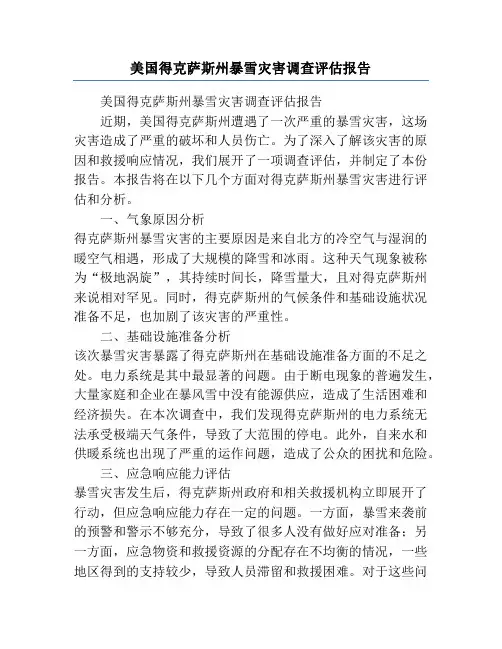 美国得克萨斯州暴雪灾害调查评估报告

美国得克萨斯州暴雪灾害调查评估报告

近期，美国得克萨斯州遭遇了一次严重的暴雪灾害，这场灾害造成了严重的破坏和人员伤亡。为了深入了解该灾害的原因和救援响应情况，我们展开了一项调查评估，并制定了本份报告。本报告将在以下几个方面对得克萨斯州暴雪灾害进行评估和分析。

一、气象原因分析

得克萨斯州暴雪灾害的主要原因是来自北方的冷空气与湿润的暖空气相遇，形成了大规模的降雪和冰雨。这种天气现象被称为“极地涡旋”，其持续时间长，降雪量大，且对得克萨斯州来说相对罕见。同时，得克萨斯州的气候条件和基础设施状况准备不足，也加剧了该灾害的严重性。

二、基础设施准备分析

该次暴雪灾害暴露了得克萨斯州在基础设施准备方面的不足之处。电力系统是其中最显著的问题。由于断电现象的普遍发生，大量家庭和企业在暴风雪中没有能源供应，造成了生活困难和经济损失。在本次调查中，我们发现得克萨斯州的电力系统无法承受极端天气条件，导致了大范围的停电。此外，自来水和供暖系统也出现了严重的运作问题，造成了公众的困扰和危险。

三、应急响应能力评估

暴雪灾害发生后，得克萨斯州政府和相关救援机构立即展开了行动，但应急响应能力存在一定的问题。一方面，暴雪来袭前的预警和警示不够充分，导致了很多人没有做好应对准备；另一方面，应急物资和救援资源的分配存在不均衡的情况，一些地区得到的支持较少，导致人员滞留和救援困难。对于这些问